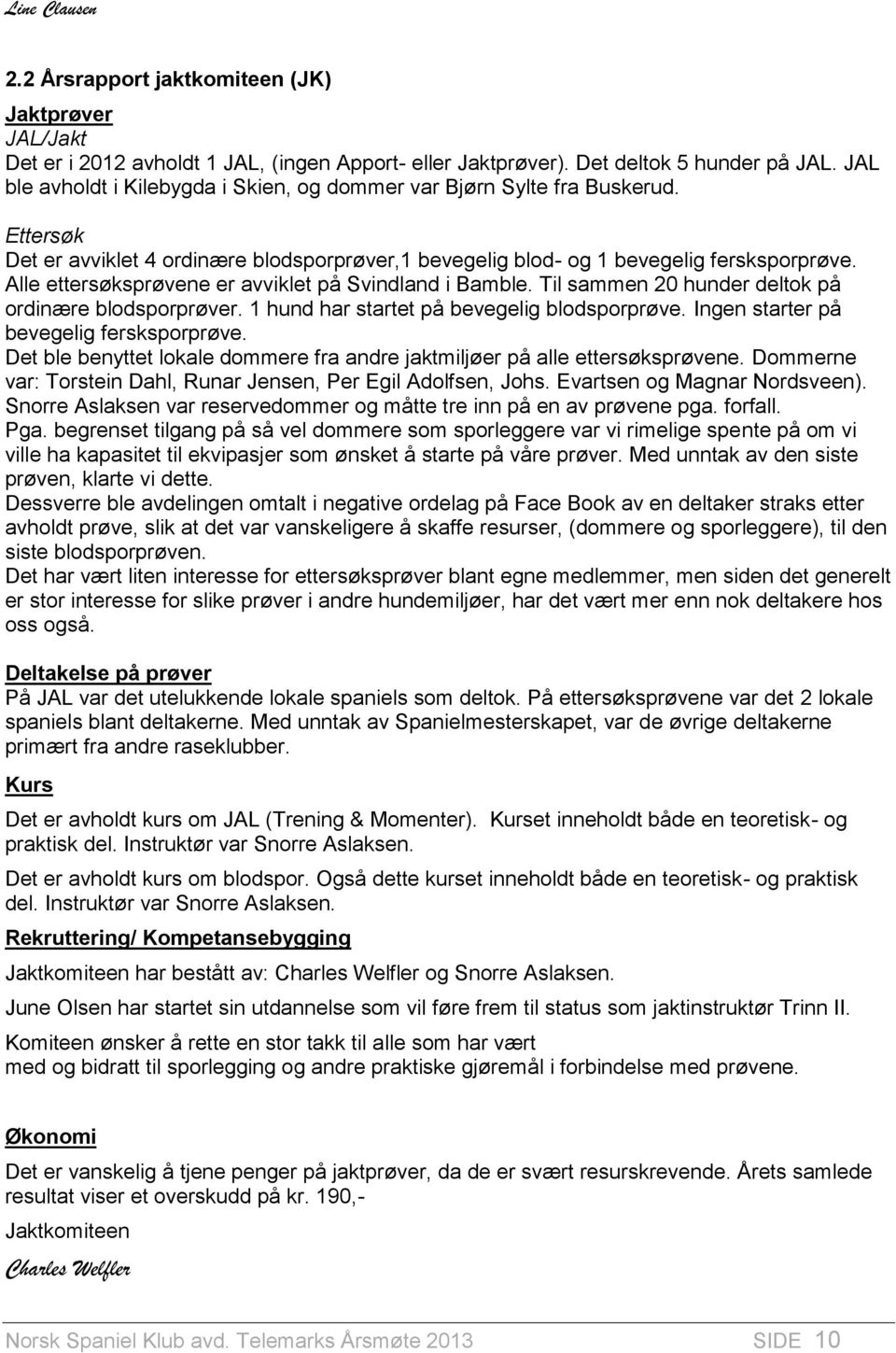 Line Clausen

2.2 Årsrapport jaktkomiteen (JK)

Jaktprøver
JAL/Jakt
Det er i 2012 avholdt 1 JAL, (ingen Apport- eller Jaktprøver). Det deltok 5 hunder på JAL. JAL ble avholdt i Kilebygda i Skien, og dommer var Bjørn Sylte fra Buskerud.

Ettersøk
Det er avviklet 4 ordinære blodsporprøver,1 bevegelig blod- og 1 bevegelig fersksporprøve. Alle ettersøksprøvene er avviklet på Svindland i Bamble. Til sammen 20 hunder deltok på ordinære blodsporprøver. 1 hund har startet på bevegelig blodsporprøve. Ingen starter på bevegelig fersksporprøve.
Det ble benyttet lokale dommere fra andre jaktmiljøer på alle ettersøksprøvene. Dommerne var: Torstein Dahl, Runar Jensen, Per Egil Adolfsen, Johs. Evartsen og Magnar Nordsveen). Snorre Aslaksen var reservedommer og måtte tre inn på en av prøvene pga. forfall.
Pga. begrenset tilgang på så vel dommere som sporleggere var vi rimelige spente på om vi ville ha kapasitet til ekvipasjer som ønsket å starte på våre prøver. Med unntak av den siste prøven, klarte vi dette.
Dessverre ble avdelingen omtalt i negative ordelag på Face Book av en deltaker straks etter avholdt prøve, slik at det var vanskeligere å skaffe resurser, (dommere og sporleggere), til den siste blodsporprøven.
Det har vært liten interesse for ettersøksprøver blant egne medlemmer, men siden det generelt er stor interesse for slike prøver i andre hundemiljøer, har det vært mer enn nok deltakere hos oss også.

Deltakelse på prøver
På JAL var det utelukkende lokale spaniels som deltok. På ettersøksprøvene var det 2 lokale spaniels blant deltakerne. Med unntak av Spanielmesterskapet, var de øvrige deltakerne primært fra andre raseklubber.

Kurs
Det er avholdt kurs om JAL (Trening & Momenter). Kurset inneholdt både en teoretisk- og praktisk del. Instruktør var Snorre Aslaksen.

Det er avholdt kurs om blodspor. Også dette kurset inneholdt både en teoretisk- og praktisk del. Instruktør var Snorre Aslaksen.

Rekruttering/ Kompetansebygging
Jaktkomiteen har bestått av: Charles Welfler og Snorre Aslaksen.

June Olsen har startet sin utdannelse som vil føre frem til status som jaktinstruktør Trinn II.

Komiteen ønsker å rette en stor takk til alle som har vært med og bidratt til sporlegging og andre praktiske gjøremål i forbindelse med prøvene.

Økonomi
Det er vanskelig å tjene penger på jaktprøver, da de er svært resurskrevende. Årets samlede resultat viser et overskudd på kr. 190,-

Jaktkomiteen

Charles Welfler

Norsk Spaniel Klub avd. Telemarks Årsmøte 2013 SIDE 10